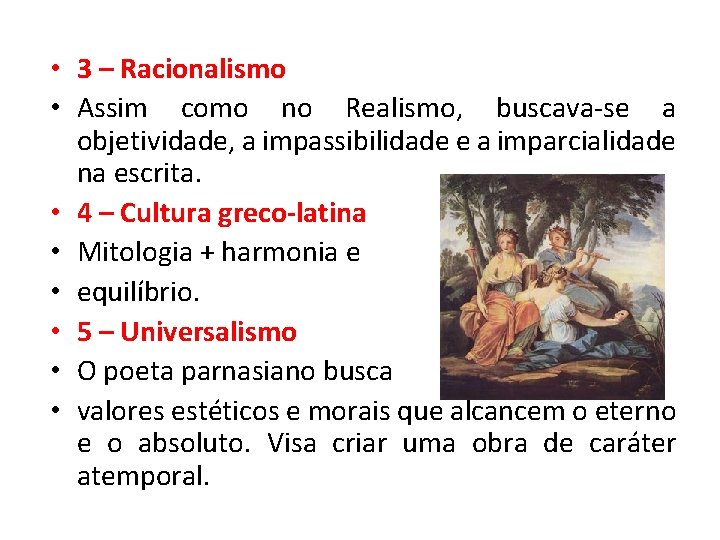 • 3 – Racionalismo
• Assim como no Realismo, buscava-se a objetividade, a impassibilidade e a imparcialidade na escrita.
• 4 – Cultura greco-latina
• Mitologia + harmonia e
• equilíbrio.
• 5 – Universalismo
• O poeta parnasiano busca
• valores estéticos e morais que alcancem o eterno e o absoluto. Visa criar uma obra de caráter atemporal.